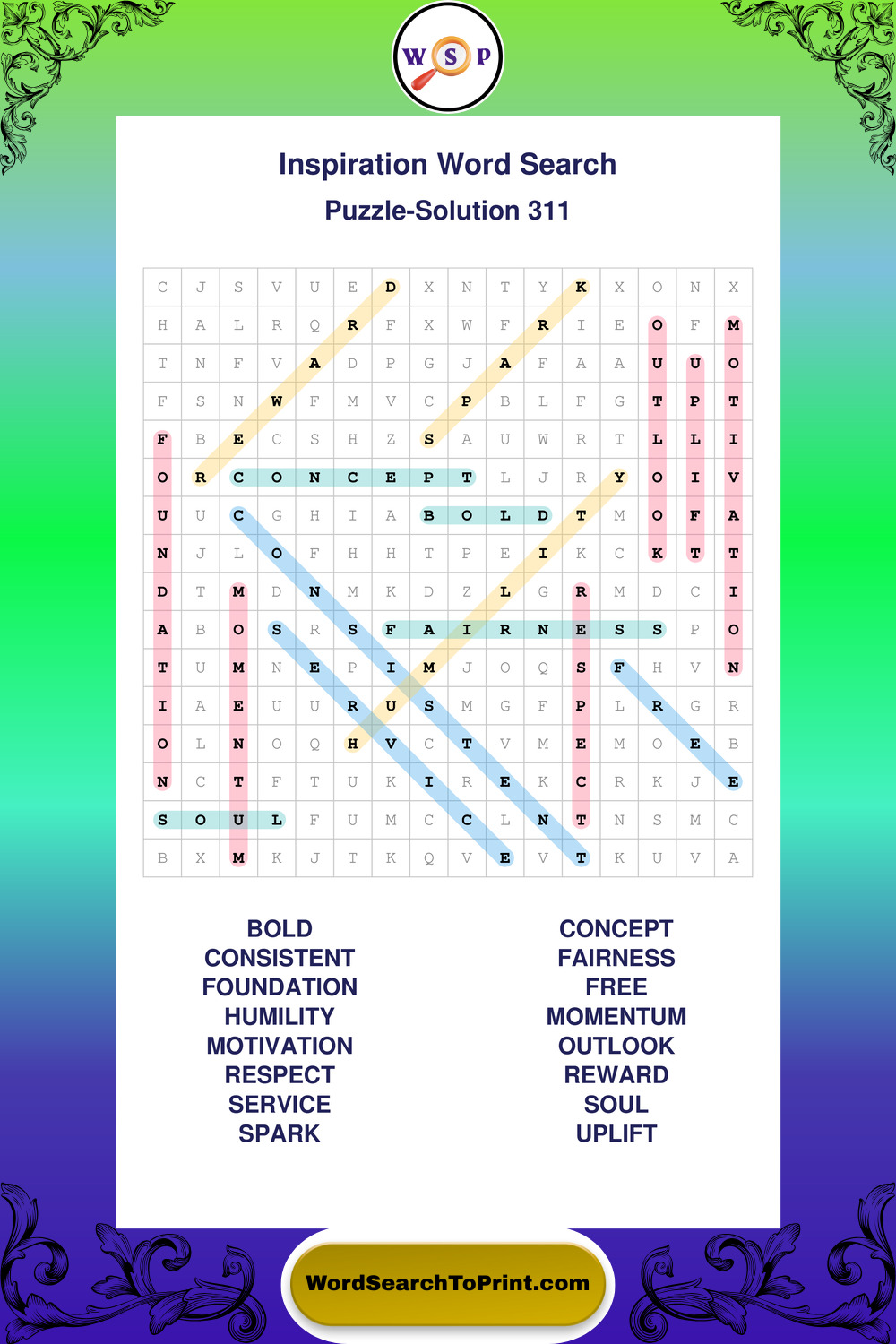 W S P

Inspiration Word Search

Puzzle-Solution 311

| C | J | S | V | U | E | D | X | N | T | Y | K | X | O | N | X |
|---|---|---|---|---|---|---|---|---|---|---|---|---|---|---|---|
| H | A | L | R | Q | R | F | X | W | F | R | I | E | O | F | M |
| T | N | F | V | A | D | P | G | J | A | F | A | A | U | U | O |
| F | S | N | W | F | M | V | C | P | B | L | F | G | T | P | T |
| F | B | E | C | S | H | Z | S | A | U | W | R | T | L | L | I |
| O | R | C | O | N | C | E | P | T | L | J | R | Y | O | I | V |
| U | U | C | G | H | I | A | B | O | L | D | T | M | O | F | A |
| N | J | L | O | F | H | H | T | P | E | I | K | C | K | T | T |
| D | T | M | D | N | M | K | D | Z | L | G | R | M | D | C | I |
| A | B | O | S | R | S | F | A | I | R | N | E | S | S | P | O |
| T | U | M | N | E | P | I | M | J | O | Q | S | F | H | V | N |
| I | A | E | U | U | R | U | S | M | G | F | P | L | R | G | R |
| O | L | N | O | Q | H | V | C | T | V | M | E | M | O | E | B |
| N | C | T | F | T | U | K | I | R | E | K | C | R | K | J | E |
| S | O | U | L | F | U | M | C | C | L | N | T | N | S | M | C |
| B | X | M | K | J | T | K | Q | V | E | V | T | K | U | V | A |

BOLD
CONSISTENT
FOUNDATION
HUMILITY
MOTIVATION
RESPECT
SERVICE
SPARK

CONCEPT
FAIRNESS
FREE
MOMENTUM
OUTLOOK
REWARD
SOUL
UPLIFT

WordSearchToPrint.com